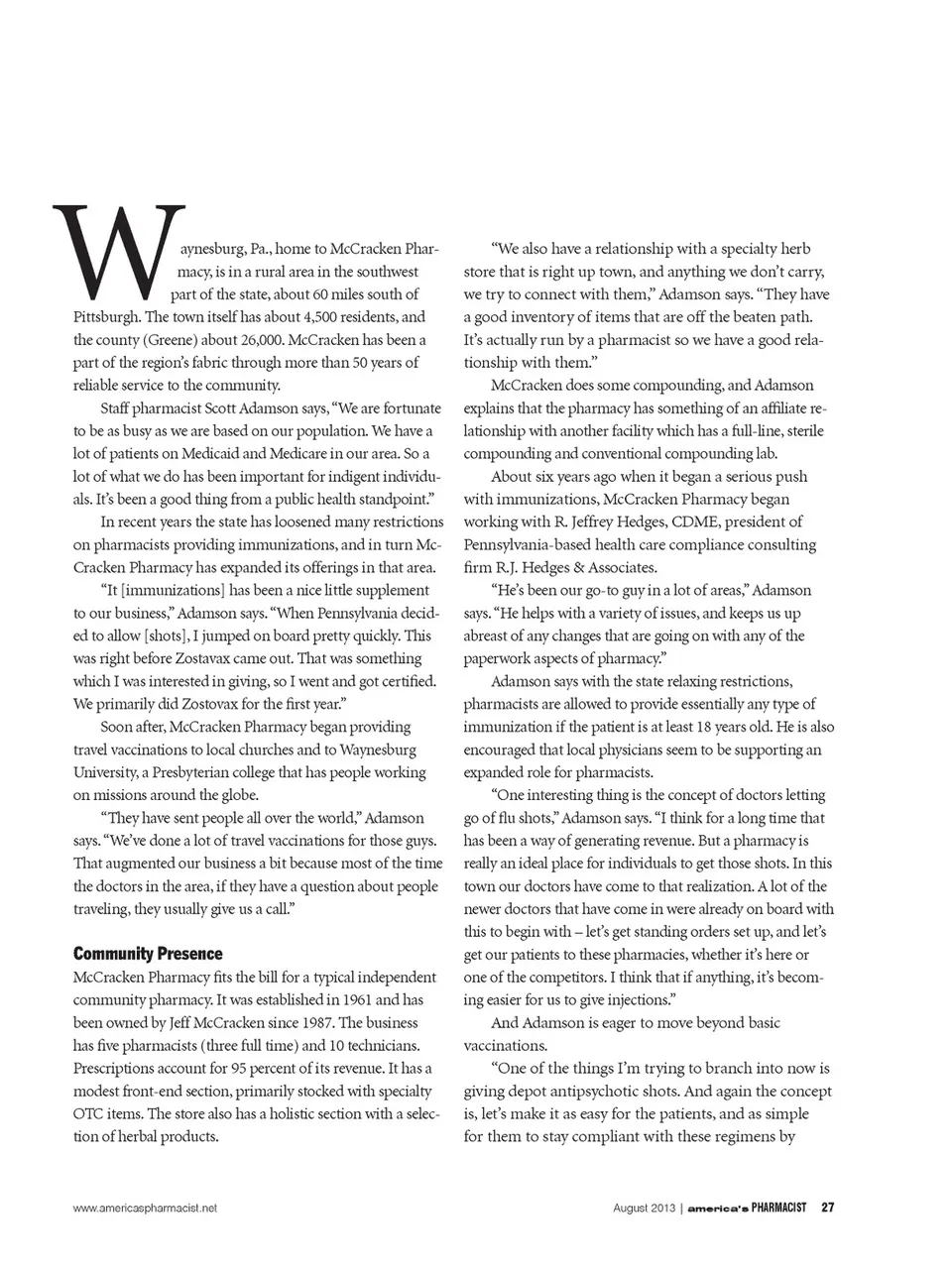 Waynesburg, Pa., home to McCracken Pharmacy, is in a rural area in the southwest part of the state, about 60 miles south of Pittsburgh. The town itself has about 4,500 residents, and the county (Greene) about 26,000. McCracken has been a part of the region's fabric through more than 50 years of reliable service to the community.

Staff pharmacist Scott Adamson says, "We are fortunate to be as busy as we are based on our population. We have a lot of patients on Medicaid and Medicare in our area. So a lot of what we do has been important for indigent individuals. It's been a good thing from a public health standpoint."

In recent years the state has loosened many restrictions on pharmacists providing immunizations, and in turn McCracken Pharmacy has expanded its offerings in that area.

"It [immunizations] has been a nice little supplement to our business," Adamson says. "When Pennsylvania decided to allow [shots], I jumped on board pretty quickly. This was right before Zostavax came out. That was something which I was interested in giving, so I went and got certified. We primarily did Zostovax for the first year."

Soon after, McCracken Pharmacy began providing travel vaccinations to local churches and to Waynesburg University, a Presbyterian college that has people working on missions around the globe.

"They have sent people all over the world," Adamson says. "We've done a lot of travel vaccinations for those guys. That augmented our business a bit because most of the time the doctors in the area, if they have a question about people traveling, they usually give us a call."

Community Presence

McCracken Pharmacy fits the bill for a typical independent community pharmacy. It was established in 1961 and has been owned by Jeff McCracken since 1987. The business has five pharmacists (three full time) and 10 technicians. Prescriptions account for 95 percent of its revenue. It has a modest front-end section, primarily stocked with specialty OTC items. The store also has a holistic section with a selection of herbal products.

"We also have a relationship with a specialty herb store that is right up town, and anything we don't carry, we try to connect with them," Adamson says. "They have a good inventory of items that are off the beaten path. It's actually run by a pharmacist so we have a good relationship with them."

McCracken does some compounding, and Adamson explains that the pharmacy has something of an affiliate relationship with another facility which has a full-line, sterile compounding and conventional compounding lab.

About six years ago when it began a serious push with immunizations, McCracken Pharmacy began working with R. Jeffrey Hedges, CDME, president of Pennsylvania-based health care compliance consulting firm R.J. Hedges & Associates.

"He's been our go-to guy in a lot of areas," Adamson says. "He helps with a variety of issues, and keeps us up abreast of any changes that are going on with any of the paperwork aspects of pharmacy."

Adamson says with the state relaxing restrictions, pharmacists are allowed to provide essentially any type of immunization if the patient is at least 18 years old. He is also encouraged that local physicians seem to be supporting an expanded role for pharmacists.

"One interesting thing is the concept of doctors letting go of flu shots," Adamson says. "I think for a long time that has been a way of generating revenue. But a pharmacy is really an ideal place for individuals to get those shots. In this town our doctors have come to that realization. A lot of the newer doctors that have come in were already on board with this to begin with – let's get standing orders set up, and let's get our patients to these pharmacies, whether it's here or one of the competitors. I think that if anything, it's becoming easier for us to give injections."

And Adamson is eager to move beyond basic vaccinations.

"One of the things I'm trying to branch into now is giving depot antipsychotic shots. And again the concept is, let's make it as easy for the patients, and as simple for them to stay compliant with these regimens by

www.americaspharmacist.net

August 2013 | america's PHARMACIST 27